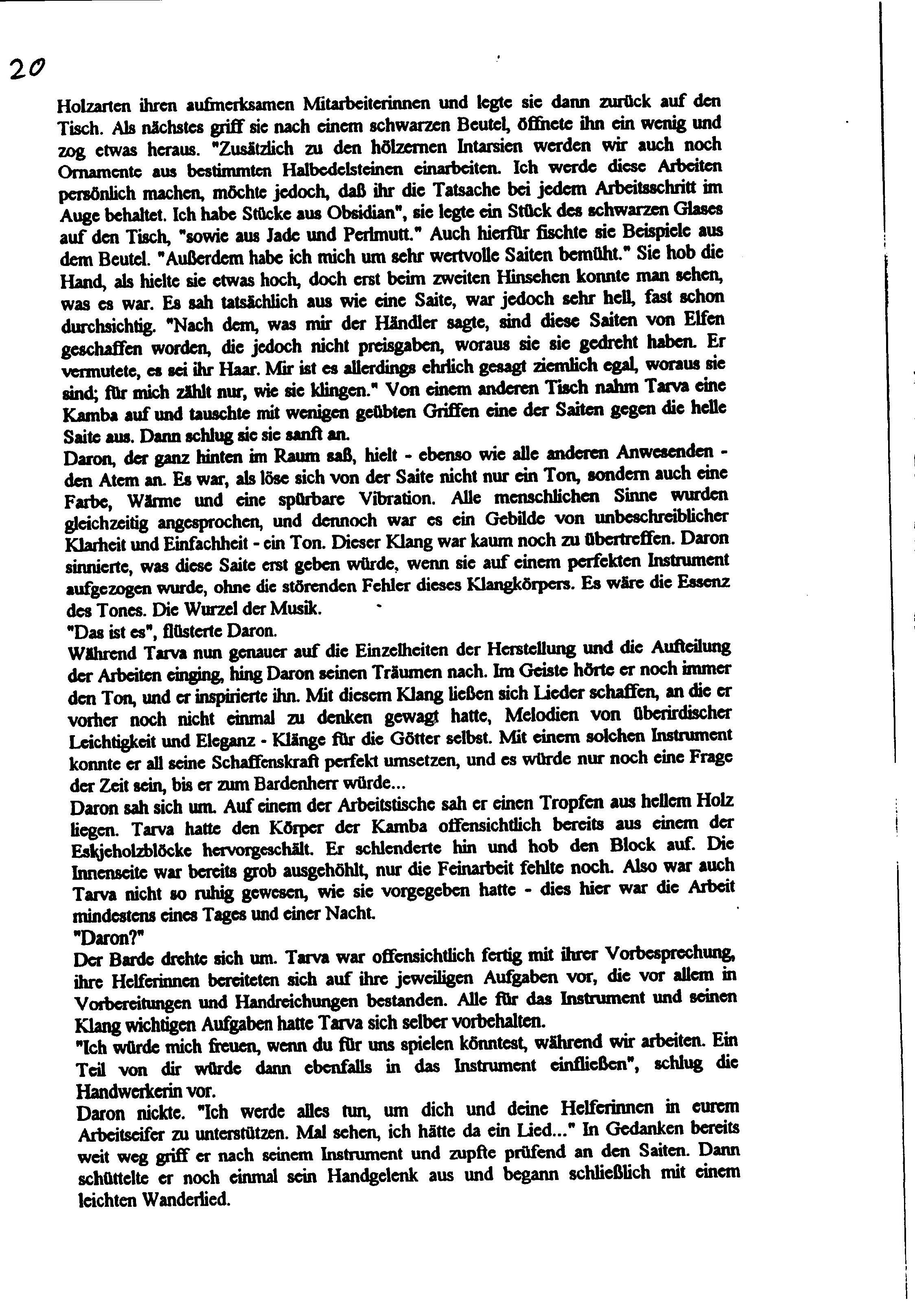 20

Holzarten ihren aufmerksamen Mitarbeiterinnen und legte sie dann zurück auf den Tisch. Als nächstes griff sie nach einem schwarzen Beutel, öffnete ihn ein wenig und zog etwas heraus. "Zusätzlich zu den hölzernen Intarsien werden wir auch noch Ornamente aus bestimmten Halbedelsteinen einarbeiten. Ich werde diese Arbeiten persönlich machen, möchte jedoch, daß ihr die Tatsache bei jedem Arbeitsschritt im Auge behaltet. Ich habe Stücke aus Obsidian", sie legte ein Stück des schwarzen Glases auf den Tisch, "sowie aus Jade und Perlmutt." Auch hierfür fischte sie Beispiele aus dem Beutel. "Außerdem habe ich mich um sehr wertvolle Saiten bemüht." Sie hob die Hand, als hielte sie etwas hoch, doch erst beim zweiten Hinsehen konnte man sehen, was es war. Es sah tatsächlich aus wie eine Saite, war jedoch sehr hell, fast schon durchsichtig. "Nach dem, was mir der Händler sagte, sind diese Saiten von Elfen geschaffen worden, die jedoch nicht preisgaben, woraus sie sie gedreht haben. Er vermutete, es sei ihr Haar. Mir ist es allerdings ehrlich gesagt ziemlich egal, woraus sie sind; für mich zählt nur, wie sie klingen." Von einem anderen Tisch nahm Tarva eine Kamba auf und tauschte mit wenigen geübten Griffen eine der Saiten gegen die helle Saite aus. Dann schlug sie sie sanft an.
Daron, der ganz hinten im Raum saß, hielt - ebenso wie alle anderen Anwesenden - den Atem an. Es war, als löse sich von der Saite nicht nur ein Ton, sondern auch eine Farbe, Wärme und eine spürbare Vibration. Alle menschlichen Sinne wurden gleichzeitig angesprochen, und dennoch war es ein Gebilde von unbeschreiblicher Klarheit und Einfachheit - ein Ton. Dieser Klang war kaum noch zu übertreffen. Daron sinnierte, was diese Saite erst geben würde, wenn sie auf einem perfekten Instrument aufgezogen wurde, ohne die störenden Fehler dieses Klangkörpers. Es wäre die Essenz des Tones. Die Wurzel der Musik.
"Das ist es", flüsterte Daron.
Während Tarva nun genauer auf die Einzelheiten der Herstellung und die Aufteilung der Arbeiten einging, hing Daron seinen Träumen nach. Im Geiste hörte er noch immer den Ton, und er inspirierte ihn. Mit diesem Klang ließen sich Lieder schaffen, an die er vorher noch nicht einmal zu denken gewagt hatte, Melodien von überirdischer Leichtigkeit und Eleganz - Klänge für die Götter selbst. Mit einem solchen Instrument konnte er all seine Schaffenskraft perfekt umsetzen, und es würde nur noch eine Frage der Zeit sein, bis er zum Bardenherr würde...
Daron sah sich um. Auf einem der Arbeitstische sah er einen Tropfen aus hellem Holz liegen. Tarva hatte den Körper der Kamba offensichtlich bereits aus einem der Eskjeholzblöcke hervorgeschält. Er schlenderte hin und hob den Block auf. Die Innenseite war bereits grob ausgehöhlt, nur die Feinarbeit fehlte noch. Also war auch Tarva nicht so ruhig gewesen, wie sie vorgegeben hatte - dies hier war die Arbeit mindestens eines Tages und einer Nacht.
"Daron?"
Der Barde drehte sich um. Tarva war offensichtlich fertig mit ihrer Vorbesprechung, ihre Helferinnen bereiteten sich auf ihre jeweiligen Aufgaben vor, die vor allem in Vorbereitungen und Handreichungen bestanden. Alle für das Instrument und seinen Klang wichtigen Aufgaben hatte Tarva sich selber vorbehalten.
"Ich würde mich freuen, wenn du für uns spielen könntest, während wir arbeiten. Ein Teil von dir würde dann ebenfalls in das Instrument einfließen", schlug die Handwerkerin vor.
Daron nickte. "Ich werde alles tun, um dich und deine Helferinnen in eurem Arbeitseifer zu unterstützen. Mal sehen, ich hätte da ein Lied..." In Gedanken bereits weit weg griff er nach seinem Instrument und zupfte prüfend an den Saiten. Dann schüttelte er noch einmal sein Handgelenk aus und begann schließlich mit einem leichten Wanderlied.